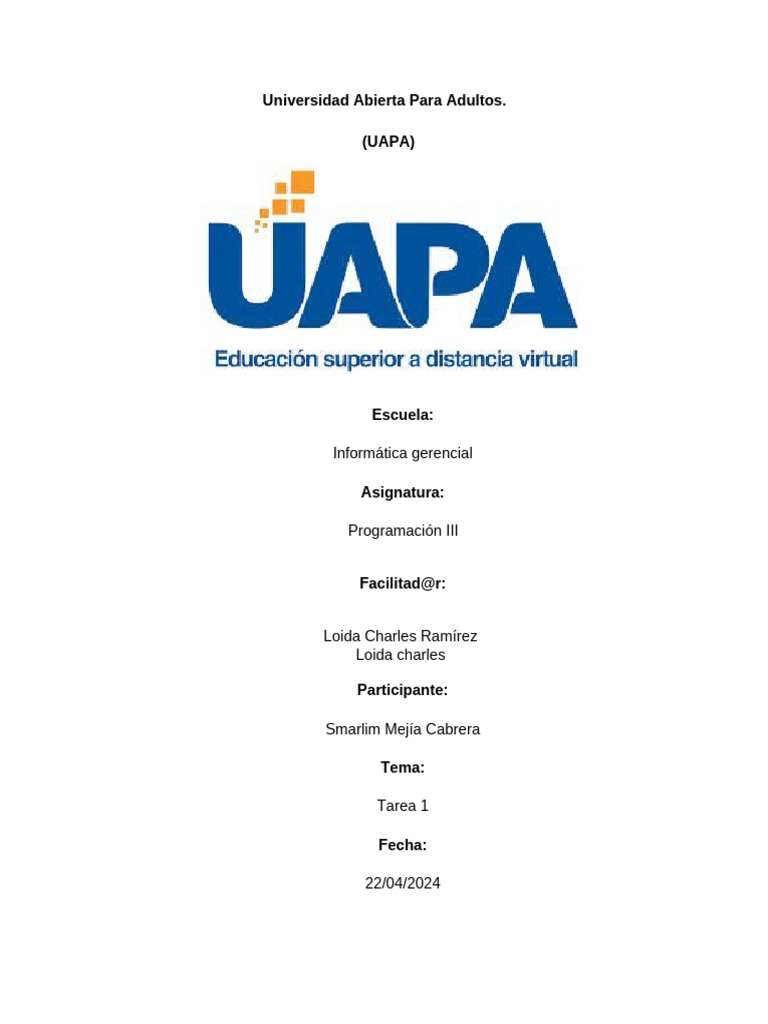 Universidad Abierta Para Adultos.

(UAPA)

UAPA

Educación superior a distancia virtual

Escuela:

Informática gerencial

Asignatura:

Programación III

Facilitad@r:

Loida Charles Ramírez
Loida charles

Participante:

Smarlim Mejía Cabrera

Tema:

Tarea 1

Fecha:

22/04/2024